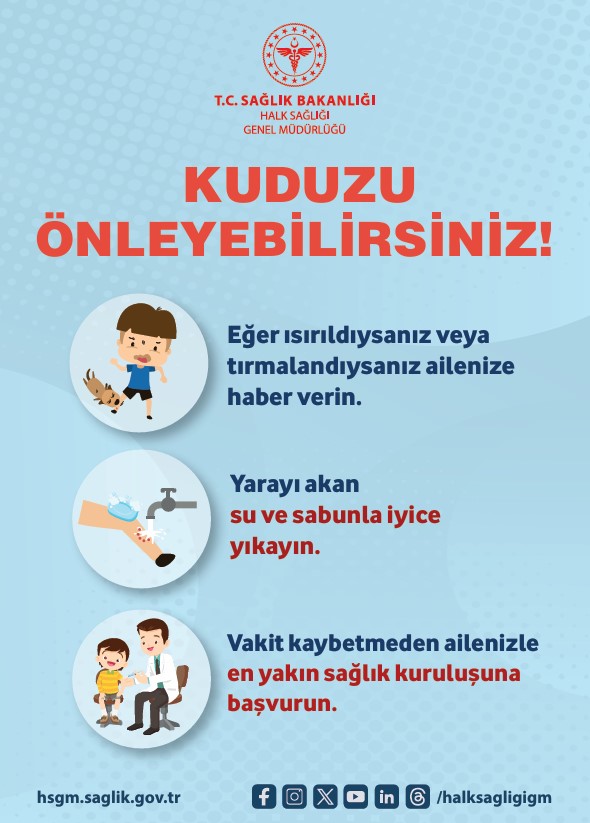 T.C. SAĞLIK BAKANLIĞI
HALK SAĞLIĞI
GENEL MÜDÜRLÜĞÜ

KUDUZU
ÖNLEYEBİLİRSİNİZ!

Eğer ısırıldıysanız veya tırmalandıysanız ailenize haber verin.

Yarayı akan su ve sabunla iyice yıkayın.

Vakit kaybetmeden ailenizle en yakın sağlık kuruluşuna başvurun.

hsgm.saglik.gov.tr

/halksagligigm